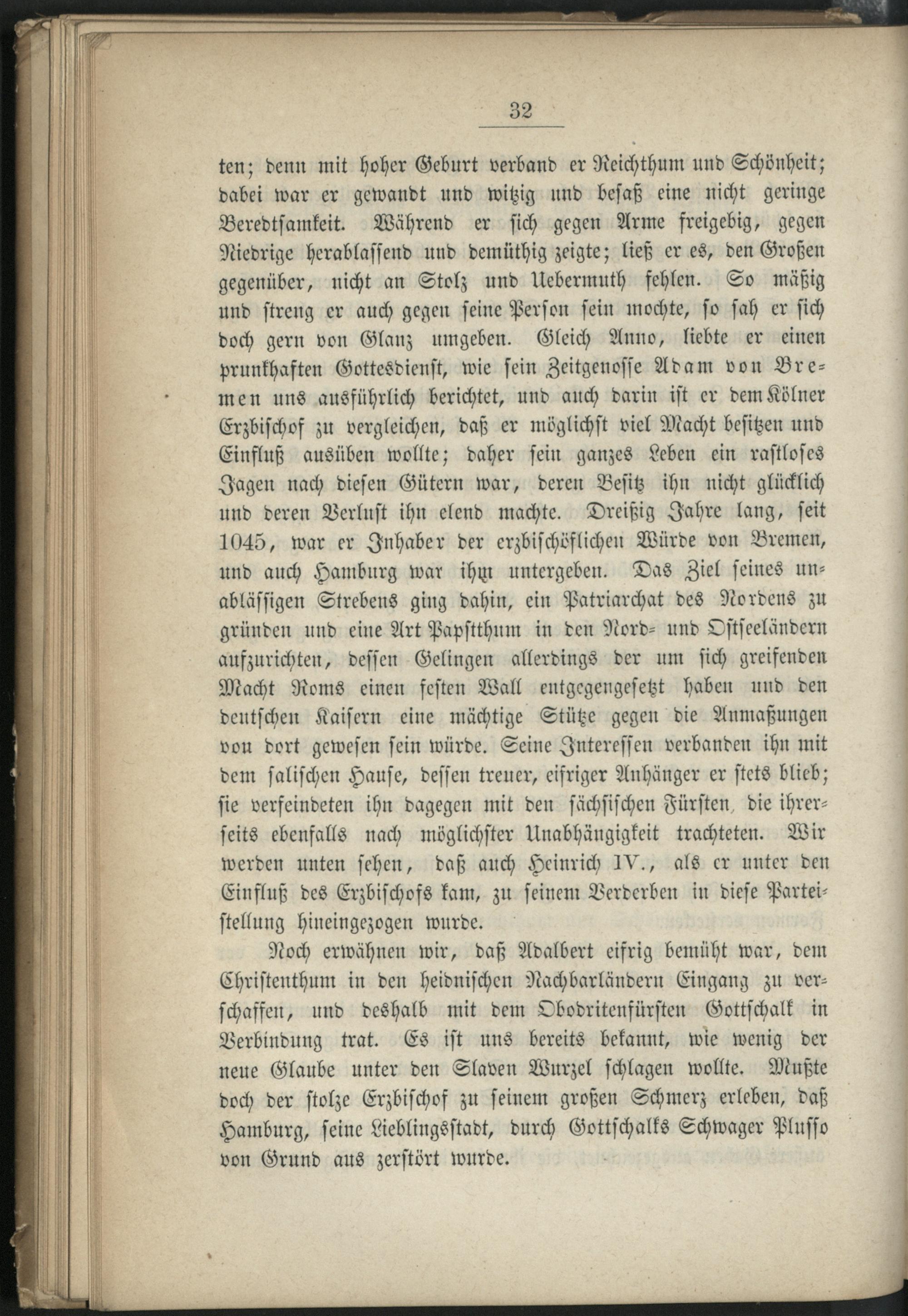 32

ten; denn mit hoher Geburt verband er Reichthum und Schönheit; dabei war er gewandt und witzig und besaß eine nicht geringe Beredtsamkeit. Während er sich gegen Arme freigebig, gegen Niedrige herablassend und demüthig zeigte; ließ er es, den Großen gegenüber, nicht an Stolz und Uebermuth fehlen. So mäßig und streng er auch gegen seine Person sein mochte, so sah er sich doch gern von Glanz umgeben. Gleich Anno, liebte er einen prunkhaften Gottesdienst, wie sein Zeitgenosse Adam von Bremen uns ausführlich berichtet, und auch darin ist er dem Kölner Erzbischof zu vergleichen, daß er möglichst viel Macht besitzen und Einfluß ausüben wollte; daher sein ganzes Leben ein rastloses Jagen nach diesen Gütern war, deren Besitz ihn nicht glücklich und deren Verlust ihn elend machte. Dreißig Jahre lang, seit 1045, war er Inhaber der erzbischöflichen Würde von Bremen, und auch Hamburg war ihm untergeben. Das Ziel seines unablässigen Strebens ging dahin, ein Patriarchat des Nordens zu gründen und eine Art Papstthum in den Nord- und Ostseeländern aufzurichten, dessen Gelingen allerdings der um sich greifenden Macht Roms einen festen Wall entgegengesetzt haben und den deutschen Kaisern eine mächtige Stütze gegen die Anmaßungen von dort gewesen sein würde. Seine Interessen verbanden ihn mit dem salischen Hause, dessen treuer, eifriger Anhänger er stets blieb; sie verfeindeten ihn dagegen mit den sächsischen Fürsten, die ihrerseits ebenfalls nach möglichster Unabhängigkeit trachteten. Wir werden unten sehen, daß auch Heinrich IV., als er unter den Einfluß des Erzbischofs kam, zu seinem Verderben in diese Parteistellung hineingezogen wurde.

Noch erwähnen wir, daß Adalbert eifrig bemüht war, dem Christenthum in den heidnischen Nachbarländern Eingang zu verschaffen, und deshalb mit dem Obodritenfürsten Gottschalk in Verbindung trat. Es ist uns bereits bekannt, wie wenig der neue Glaube unter den Slaven Wurzel schlagen wollte. Mußte doch der stolze Erzbischof zu seinem großen Schmerz erleben, daß Hamburg, seine Lieblingsstadt, durch Gottschalks Schwager Plusso von Grund aus zerstört wurde.